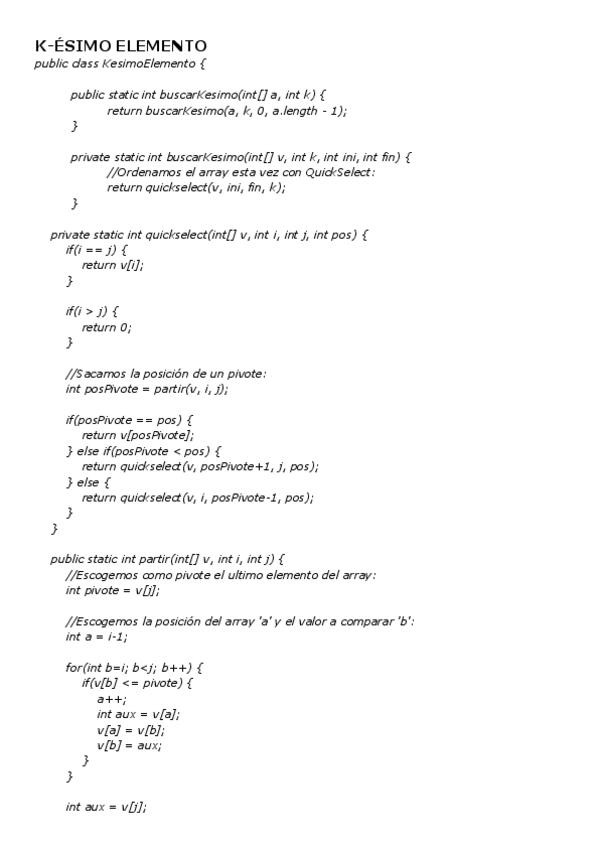 K-ÉSIMO ELEMENTO
public class KesimoElemento {

public static int buscarKesimo(int[] a, int k) {
return buscarKesimo(a, k, 0, a.length - 1);
}

private static int buscarKesimo(int[] v, int k, int ini, int fin) {
//Ordenamos el array esta vez con QuickSelect:
return quickselect(v, ini, fin, k);
}

private static int quickselect(int[] v, int i, int j, int pos) {
if(i == j) {
return v[i];
}

if(i > j) {
return 0;
}

//Sacamos la posición de un pivote:
int posPivote = partir(v, i, j);

if(posPivote == pos) {
return v[posPivote];
} else if(posPivote < pos) {
return quickselect(v, posPivote+1, j, pos);
} else {
return quickselect(v, i, posPivote-1, pos);
}
}

public static int partir(int[] v, int i, int j) {
//Escogemos como pivote el ultimo elemento del array:
int pivote = v[j];

//Escogemos la posición del array 'a' y el valor a comparar 'b':
int a = i-1;

for(int b=i; b<j; b++) {
if(v[b] <= pivote) {
a++;
int aux = v[a];
v[a] = v[b];
v[b] = aux;
}
}

int aux = v[j];